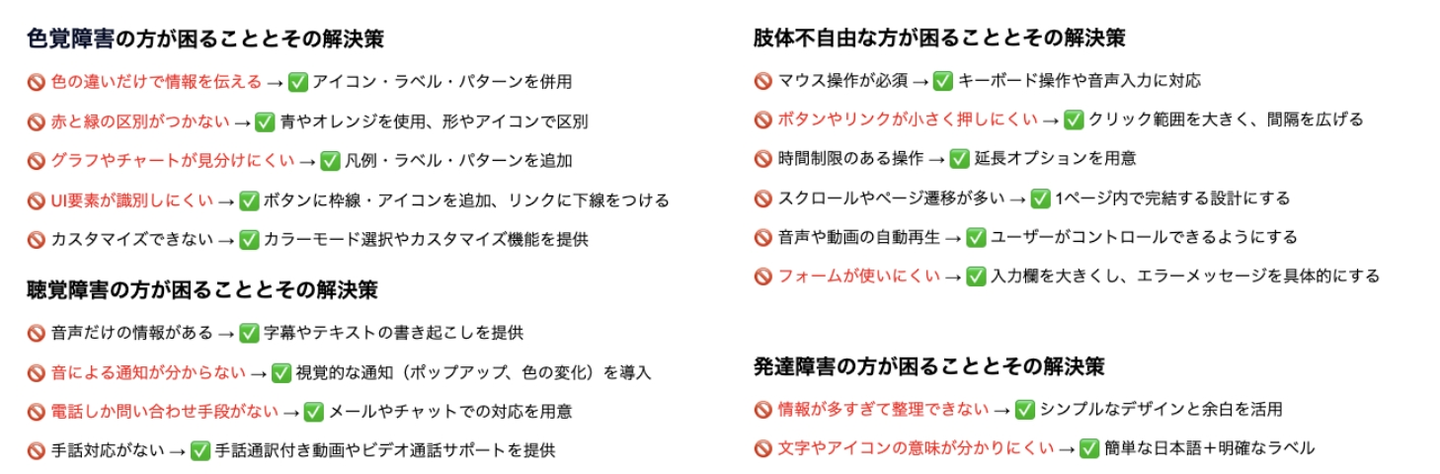 色覚障害の方が困ることとその解決策

🚫 色の違いだけで情報を伝える → ✅ アイコン・ラベル・パターンを併用

🚫 赤と緑の区別がつかない → ✅ 青やオレンジを使用、形やアイコンで区別

🚫 グラフやチャートが見分けにくい → ✅ 凡例・ラベル・パターンを追加

🚫 UI要素が識別しにくい → ✅ ボタンに枠線・アイコンを追加、リンクに下線をつける

🚫 カスタマイズできない → ✅ カラーモード選択やカスタマイズ機能を提供

聴覚障害の方が困ることとその解決策

🚫 音声だけの情報がある → ✅ 字幕やテキストの書き起こしを提供

🚫 音による通知が分からない → ✅ 視覚的な通知（ポップアップ、色の変化）を導入

🚫 電話しか問い合わせ手段がない → ✅ メールやチャットでの対応を用意

🚫 手話対応がない → ✅ 手話通訳付き動画やビデオ通話サポートを提供

肢体不自由な方が困ることとその解決策

🚫 マウス操作が必須 → ✅ キーボード操作や音声入力に対応

🚫 ボタンやリンクが小さく押しにくい → ✅ クリック範囲を大きく、間隔を広げる

🚫 時間制限のある操作 → ✅ 延長オプションを用意

🚫 スクロールやページ遷移が多い → ✅ 1ページ内で完結する設計にする

🚫 音声や動画の自動再生 → ✅ ユーザーがコントロールできるようにする

🚫 フォームが使いにくい → ✅ 入力欄を大きくし、エラーメッセージを具体的にする

発達障害の方が困ることとその解決策

🚫 情報が多すぎて整理できない → ✅ シンプルなデザインと余白を活用

🚫 文字やアイコンの意味が分かりにくい → ✅ 簡単な日本語＋明確なラベル